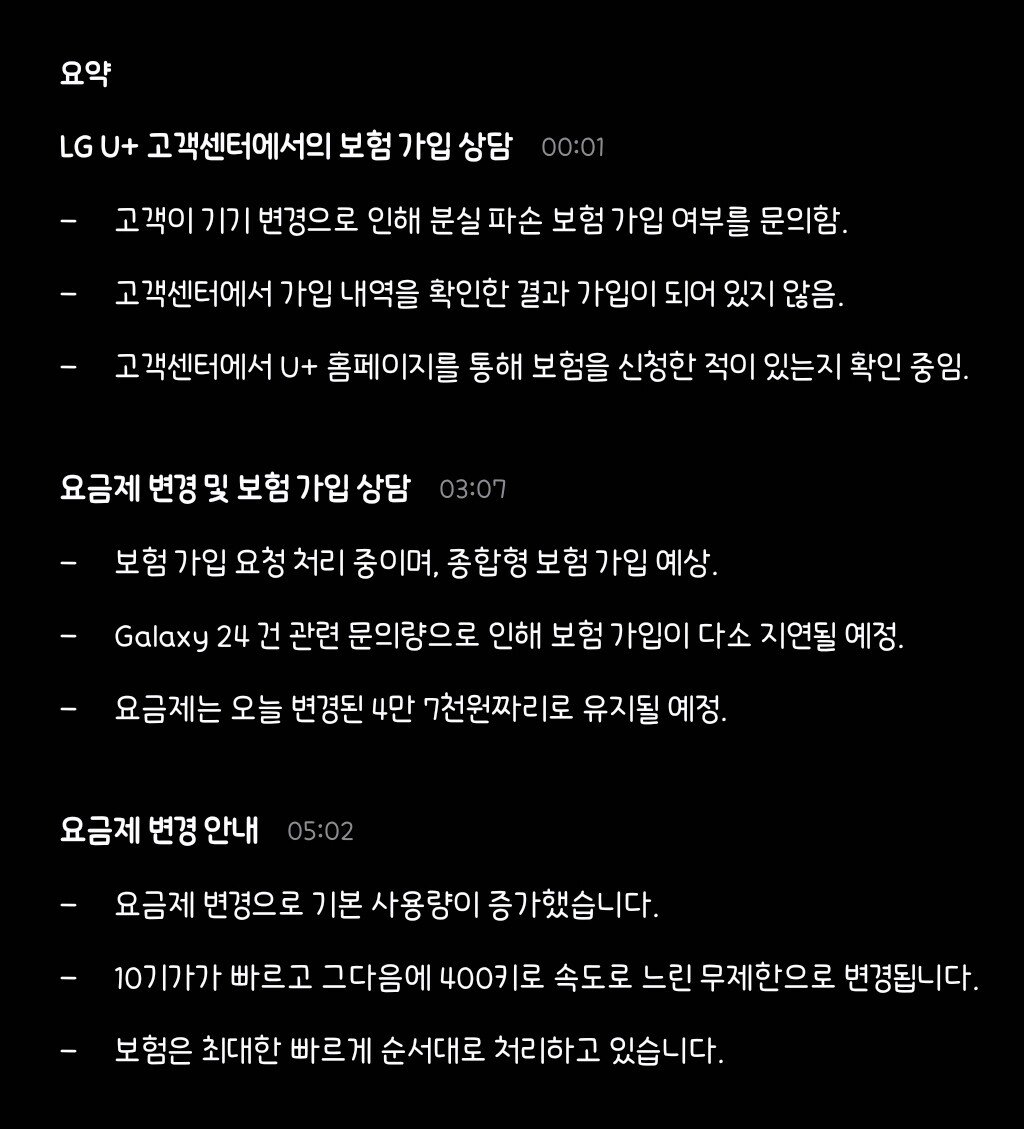 요약

LG U+ 고객센터에서의 보험 가입 상담 00:01

– 고객이 기기 변경으로 인해 분실 파손 보험 가입 여부를 문의함.

– 고객센터에서 가입 내역을 확인한 결과 가입이 되어 있지 않음.

– 고객센터에서 U+ 홈페이지를 통해 보험을 신청한 적이 있는지 확인 중임.

요금제 변경 및 보험 가입 상담 03:07

– 보험 가입 요청 처리 중이며, 종합형 보험 가입 예상.

– Galaxy 24 건 관련 문의량으로 인해 보험 가입이 다소 지연될 예정.

– 요금제는 오늘 변경된 4만 7천원짜리로 유지될 예정.

요금제 변경 안내 05:02

– 요금제 변경으로 기본 사용량이 증가했습니다.

– 10기가가 빠르고 그다음에 400키로 속도로 느린 무제한으로 변경됩니다.

– 보험은 최대한 빠르게 순서대로 처리하고 있습니다.